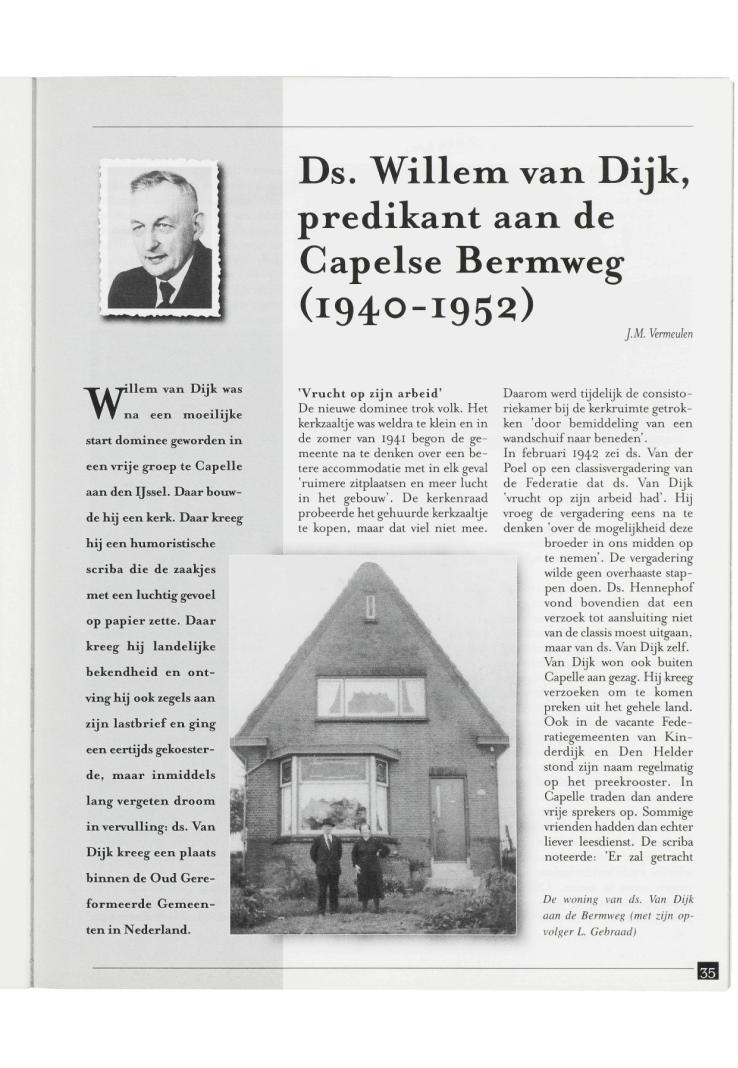 Ds. Willem van Dijk, predikant aan de Capelse Bermweg (1940-1952)

J.M. Vermeulen

Willem van Dijk was na een moeilijke start dominee geworden in een vrije groep te Capelle aan den IJssel. Daar bouwde hij een kerk. Daar kreeg hij een humoristische scriba die de zaakjes met een luchtig gevoel op papier zette. Daar kreeg hij landelijke bekendheid en ontving hij ook zegels aan zijn lastbrief en ging een eertijds gekoesterde, maar inmiddels lang vergeten droom in vervulling: ds. Van Dijk kreeg een plaats binnen de Oud Gereformeerde Gemeenten in Nederland.

'Vrucht op zijn arbeid'
De nieuwe dominee trok volk. Het kerkzaaltje was weldra te klein en in de zomer van 1941 begon de gemeente na te denken over een betere accommodatie met in elk geval 'ruimere zitplaatsen en meer lucht in het gebouw'. De kerkenraad probeerde het gehuurde kerkzaaltje te kopen, maar dat viel niet mee.

Daarom werd tijdelijk de consistoriekamer bij de kerkruimte getrokken 'door bemiddeling van een wandschuif naar beneden'.
In februari 1942 zei ds. Van der Poel op een classisvergadering van de Federatie dat ds. Van Dijk 'vrucht op zijn arbeid had'. Hij vroeg de vergadering eens na te denken 'over de mogelijkheid deze broeder in ons midden op te nemen'. De vergadering wilde geen overhaaste stappen doen. Ds. Hennephof vond bovendien dat een verzoek tot aansluiting niet van de classis moest uitgaan, maar van ds. Van Dijk zelf. Van Dijk won ook buiten Capelle aan gezag. Hij kreeg verzoeken om te komen preken uit het gehele land. Ook in de vacante Federatiegemeenten van Kinderdijk en Den Helder stond zijn naam regelmatig op het preekrooster. In Capelle traden dan andere vrije sprekers op. Sommige vrienden hadden dan echter liever leesdienst. De scriba noteerde: 'Er zal getracht

De woning van ds. Van Dijk aan de Bermweg (met zijn opvolger L. Gebraad)

35